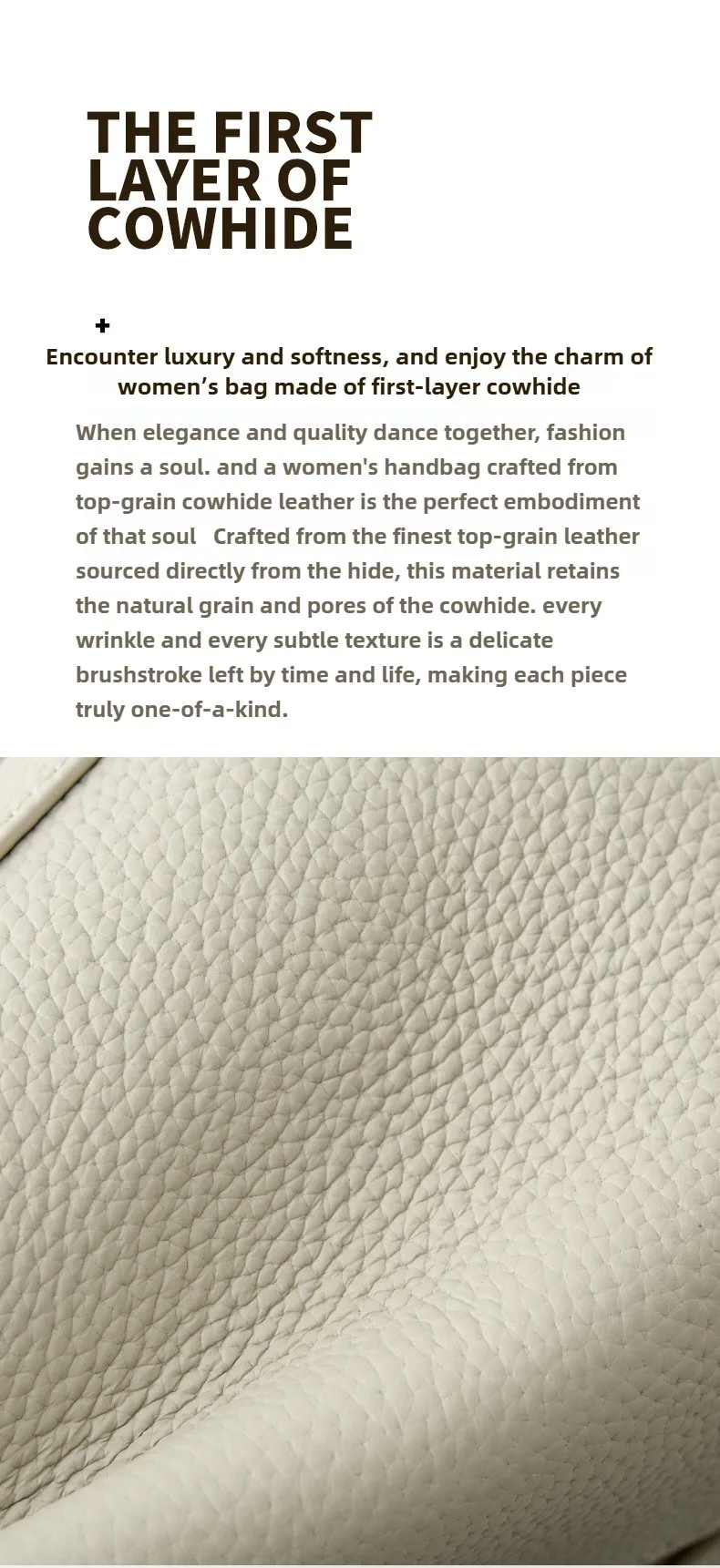 THE FIRST
LAYER OF
COWHIDE

+

Encounter luxury and softness, and enjoy the charm of women's bag made of first-layer cowhide

When elegance and quality dance together, fashion gains a soul. and a women's handbag crafted from top-grain cowhide leather is the perfect embodiment of that soul Crafted from the finest top-grain leather sourced directly from the hide, this material retains the natural grain and pores of the cowhide. every wrinkle and every subtle texture is a delicate brushstroke left by time and life, making each piece truly one-of-a-kind.